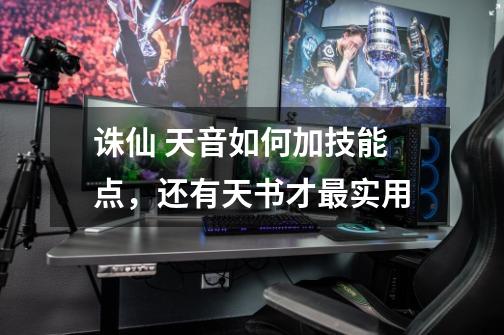 诛仙 天音如何加技能点，还有天书才最实用